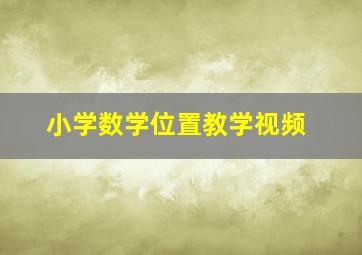 小学数学位置教学视频